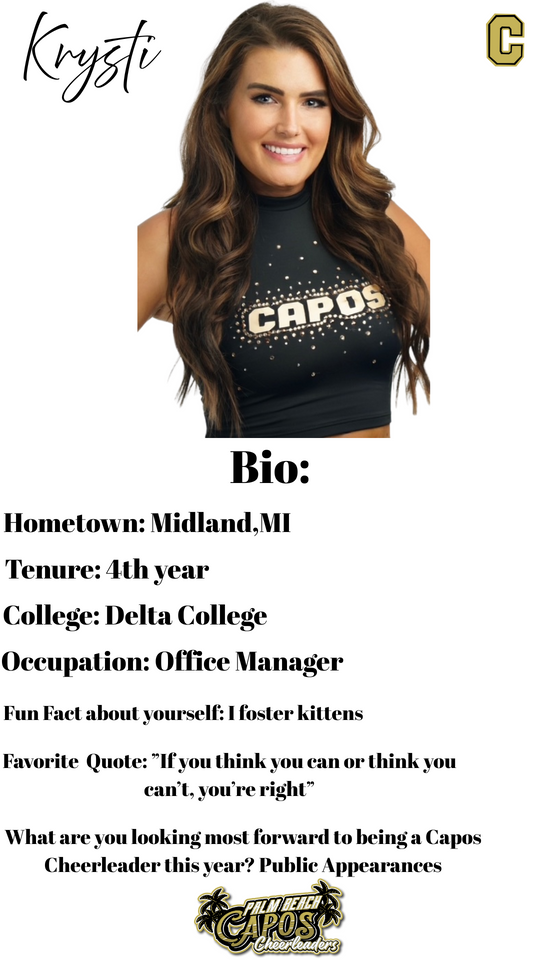 Krysti

C

CAPOS

Bio:

Hometown: Midland,MI

Tenure: 4th year

College: Delta College

Occupation: Office Manager

Fun Fact about yourself: I foster kittens

Favorite Quote: "If you think you can or think you can't, you're right"

What are you looking most forward to being a Capos Cheerleader this year? Public Appearances

PALM BEACH
CAPOS
Cheerleaders